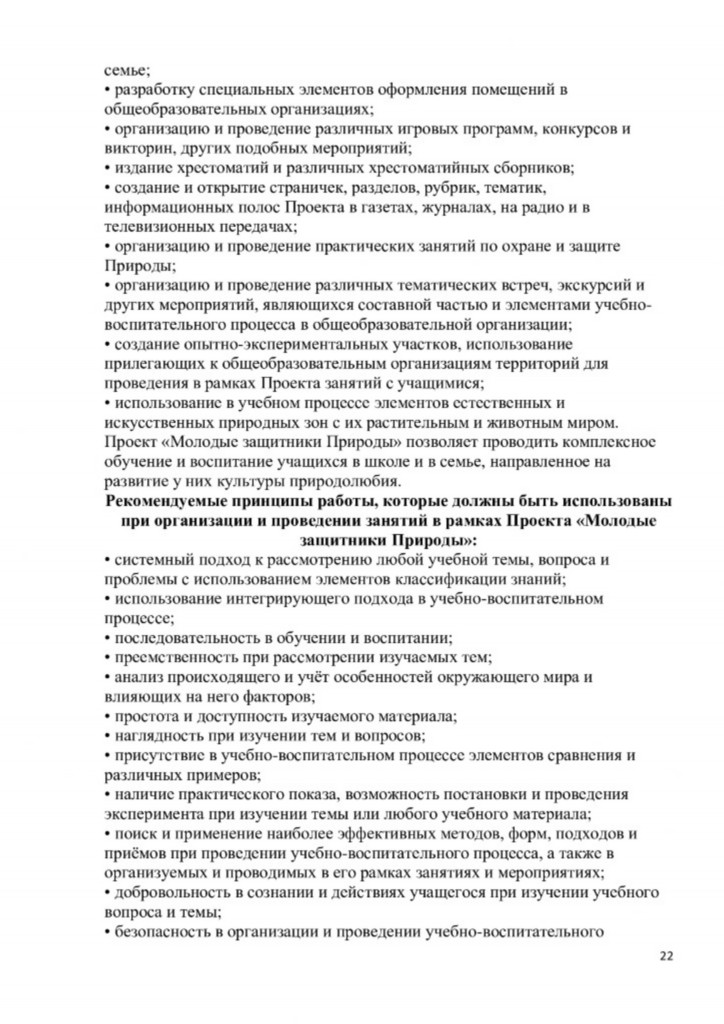 семье;
• разработку специальных элементов оформления помещений в общеобразовательных организациях;
• организацию и проведение различных игровых программ, конкурсов и викторин, других подобных мероприятий;
• издание хрестоматий и различных хрестоматийных сборников;
• создание и открытие страничек, разделов, рубрик, тематик, информационных полос Проекта в газетах, журналах, на радио и в телевизионных передачах;
• организацию и проведение практических занятий по охране и защите Природы;
• организацию и проведение различных тематических встреч, экскурсий и других мероприятий, являющихся составной частью и элементами учебно-воспитательного процесса в общеобразовательной организации;
• создание опытно-экспериментальных участков, использование прилегающих к общеобразовательным организациям территорий для проведения в рамках Проекта занятий с учащимися;
• использование в учебном процессе элементов естественных и искусственных природных зон с их растительным и животным миром.
Проект «Молодые защитники Природы» позволяет проводить комплексное обучение и воспитание учащихся в школе и в семье, направленное на развитие у них культуры природолюбия.

Рекомендуемые принципы работы, которые должны быть использованы при организации и проведении занятий в рамках Проекта «Молодые защитники Природы»:
• системный подход к рассмотрению любой учебной темы, вопроса и проблемы с использованием элементов классификации знаний;
• использование интегрирующего подхода в учебно-воспитательном процессе;
• последовательность в обучении и воспитании;
• преемственность при рассмотрении изучаемых тем;
• анализ происходящего и учёт особенностей окружающего мира и влияющих на него факторов;
• простота и доступность изучаемого материала;
• наглядность при изучении тем и вопросов;
• присутствие в учебно-воспитательном процессе элементов сравнения и различных примеров;
• наличие практического показа, возможность постановки и проведения эксперимента при изучении темы или любого учебного материала;
• поиск и применение наиболее эффективных методов, форм, подходов и приёмов при проведении учебно-воспитательного процесса, а также в организуемых и проводимых в его рамках занятиях и мероприятиях;
• добровольность в сознании и действиях учащегося при изучении учебного вопроса и темы;
• безопасность в организации и проведении учебно-воспитательного

22